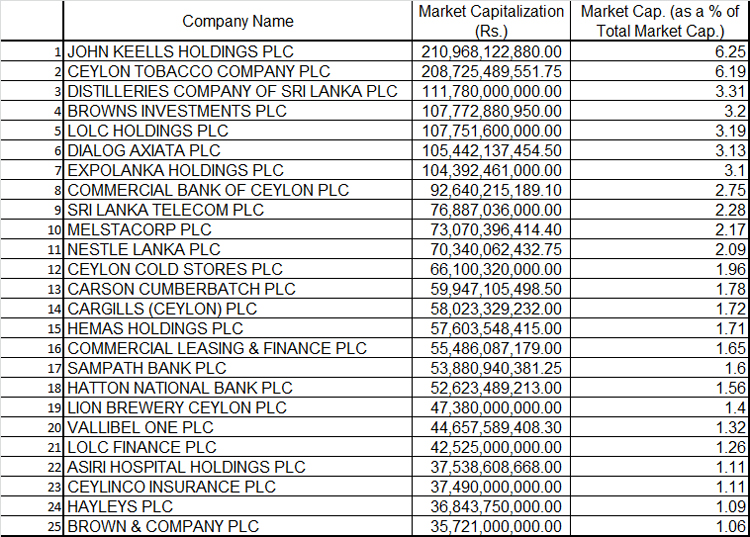 | | Company Name | Market Capitalization (Rs.) | Market Cap. (as a % of Total Market Cap.) |
|---|---|---|---|
| 1 | JOHN KEELLS HOLDINGS PLC | 210,968,122,880.00 | 6.25 |
| 2 | CEYLON TOBACCO COMPANY PLC | 208,725,489,551.75 | 6.19 |
| 3 | DISTILLERIES COMPANY OF SRI LANKA PLC | 111,780,000,000.00 | 3.31 |
| 4 | BROWNS INVESTMENTS PLC | 107,772,880,950.00 | 3.2 |
| 5 | LOLC HOLDINGS PLC | 107,751,600,000.00 | 3.19 |
| 6 | DIALOG AXIATA PLC | 105,442,137,454.50 | 3.13 |
| 7 | EXPOLANKA HOLDINGS PLC | 104,392,461,000.00 | 3.1 |
| 8 | COMMERCIAL BANK OF CEYLON PLC | 92,640,215,189.10 | 2.75 |
| 9 | SRI LANKA TELECOM PLC | 76,887,036,000.00 | 2.28 |
| 10 | MELSTACORP PLC | 73,070,396,414.40 | 2.17 |
| 11 | NESTLE LANKA PLC | 70,340,062,432.75 | 2.09 |
| 12 | CEYLON COLD STORES PLC | 66,100,320,000.00 | 1.96 |
| 13 | CARSON CUMBERBATCH PLC | 59,947,105,498.50 | 1.78 |
| 14 | CARGILLS (CEYLON) PLC | 58,023,329,232.00 | 1.72 |
| 15 | HEMAS HOLDINGS PLC | 57,603,548,415.00 | 1.71 |
| 16 | COMMERCIAL LEASING & FINANCE PLC | 55,486,087,179.00 | 1.65 |
| 17 | SAMPATH BANK PLC | 53,880,940,381.25 | 1.6 |
| 18 | HATTON NATIONAL BANK PLC | 52,623,489,213.00 | 1.56 |
| 19 | LION BREWERY CEYLON PLC | 47,380,000,000.00 | 1.4 |
| 20 | VALLIBEL ONE PLC | 44,657,589,408.30 | 1.32 |
| 21 | LOLC FINANCE PLC | 42,525,000,000.00 | 1.26 |
| 22 | ASIRI HOSPITAL HOLDINGS PLC | 37,538,608,668.00 | 1.11 |
| 23 | CEYLINCO INSURANCE PLC | 37,490,000,000.00 | 1.11 |
| 24 | HAYLEYS PLC | 36,843,750,000.00 | 1.09 |
| 25 | BROWN & COMPANY PLC | 35,721,000,000.00 | 1.06 |